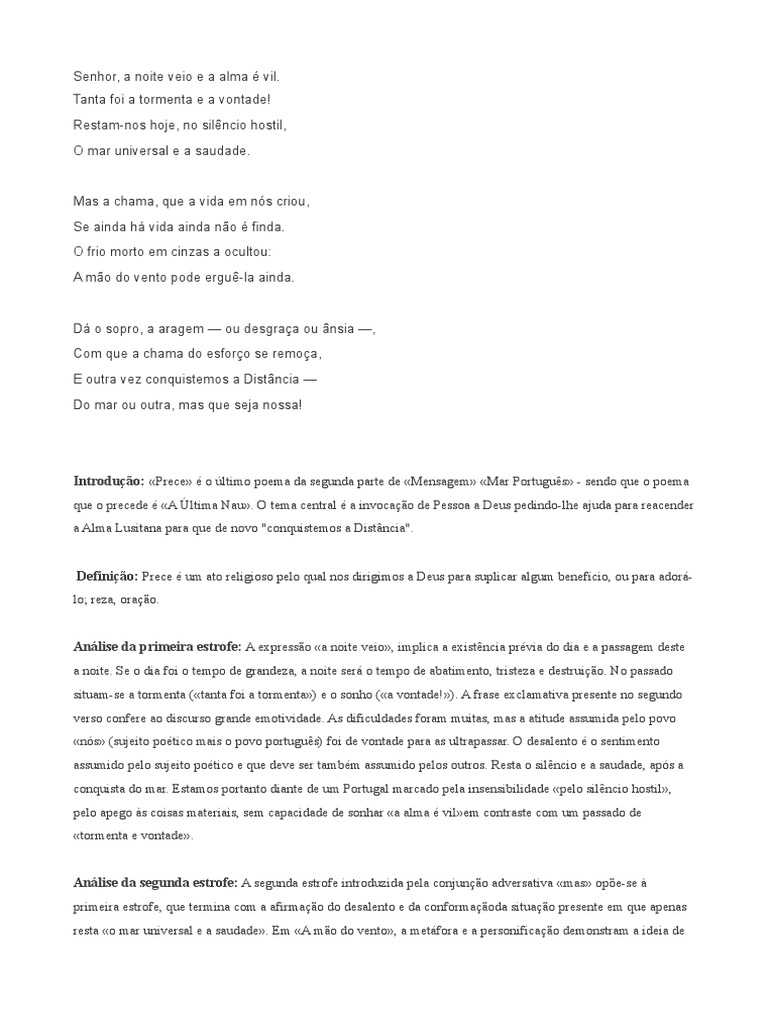 Senhor, a noite veio e a alma é vil.
Tanta foi a tormenta e a vontade!
Restam-nos hoje, no silêncio hostil,
O mar universal e a saudade.

Mas a chama, que a vida em nós criou,
Se ainda há vida ainda não é finda.
O frio morto em cinzas a ocultou:
A mão do vento pode erguê-la ainda.

Dá o sopro, a aragem — ou desgraça ou ânsia —,
Com que a chama do esforço se remoça,
E outra vez conquistemos a Distância —
Do mar ou outra, mas que seja nossa!

Introdução: «Prece» é o último poema da segunda parte de «Mensagem» «Mar Português» - sendo que o poema que o precede é «A Última Nau». O tema central é a invocação de Pessoa a Deus pedindo-lhe ajuda para reacender a Alma Lusitana para que de novo "conquistemos a Distância".

Definição: Prece é um ato religioso pelo qual nos dirigimos a Deus para suplicar algum benefício, ou para adorá-lo; reza, oração.

Análise da primeira estrofe: A expressão «a noite veio», implica a existência prévia do dia e a passagem deste a noite. Se o dia foi o tempo de grandeza, a noite será o tempo de abatimento, tristeza e destruição. No passado situam-se a tormenta («tanta foi a tormenta») e o sonho («a vontade!»). A frase exclamativa presente no segundo verso confere ao discurso grande emotividade. As dificuldades foram muitas, mas a atitude assumida pelo povo «nós» (sujeito poético mais o povo português) foi de vontade para as ultrapassar. O desalento é o sentimento assumido pelo sujeito poético e que deve ser também assumido pelos outros. Resta o silêncio e a saudade, após a conquista do mar. Estamos portanto diante de um Portugal marcado pela insensibilidade «pelo silêncio hostil», pelo apego às coisas materiais, sem capacidade de sonhar «a alma é vil»em contraste com um passado de «tormenta e vontade».

Análise da segunda estrofe: A segunda estrofe introduzida pela conjunção adversativa «mas» opõe-se à primeira estrofe, que termina com a afirmação do desalento e da conformaçãoda situação presente em que apenas resta «o mar universal e a saudade». Em «A mão do vento», a metáfora e a personificação demonstram a ideia de